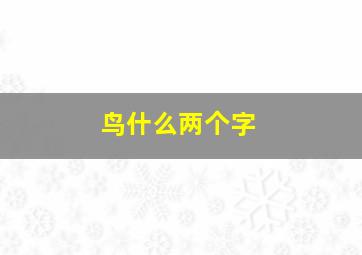 鸟什么两个字